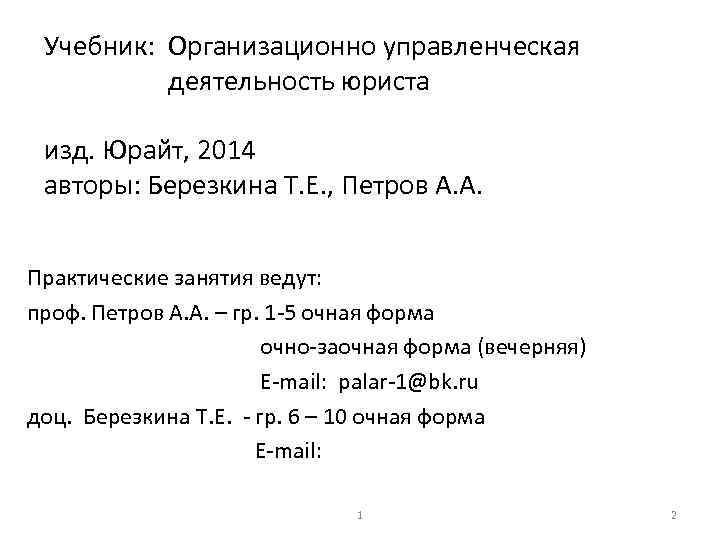 Учебник: Организационно управленческая деятельность юриста

изд. Юрайт, 2014
авторы: Березкина Т.Е., Петров А.А.

Практические занятия ведут:
проф. Петров А.А. – гр. 1-5 очная форма
очно-заочная форма (вечерняя)
E-mail: palar-1@bk.ru
доц. Березкина Т.Е. - гр. 6 – 10 очная форма
E-mail:

1

2